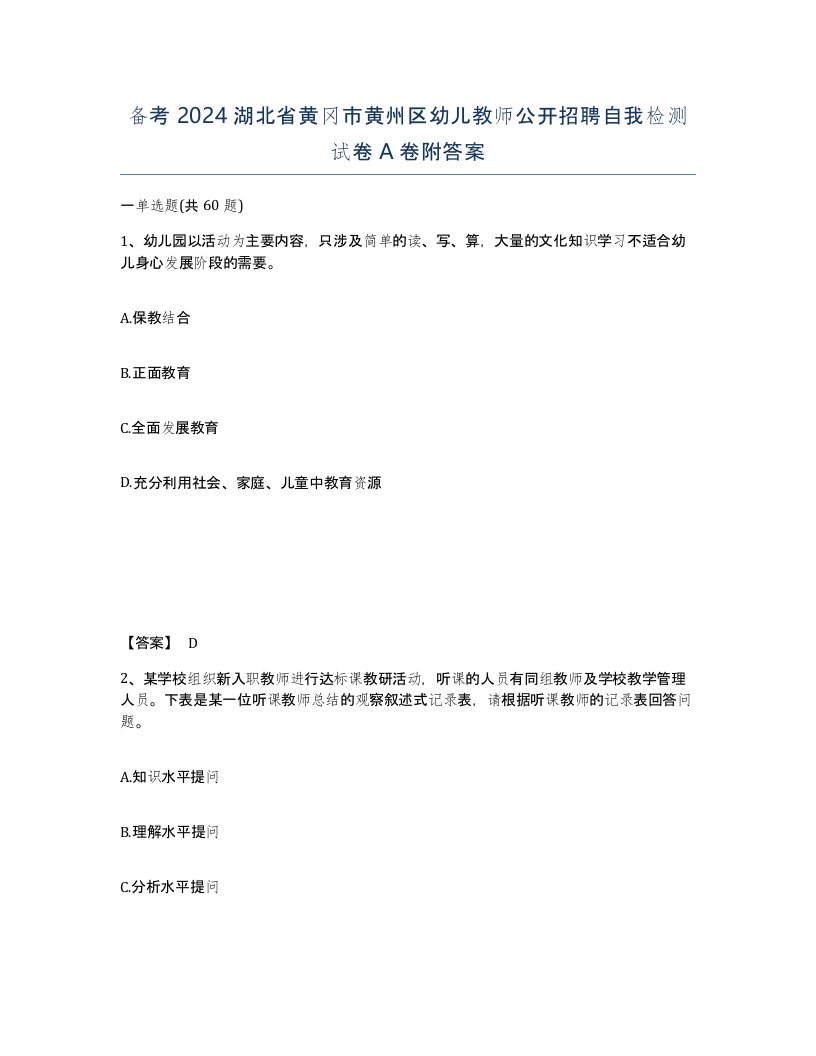 备考 2024 湖北省黄冈市黄州区幼儿教师公开招聘自我检测试卷 A 卷附答案

一单选题(共 60 题)

1、幼儿园以活动为主要内容，只涉及简单的读、写、算，大量的文化知识学习不适合幼儿身心发展阶段的需要。

A.保教结合

B.正面教育

C.全面发展教育

D.充分利用社会、家庭、儿童中教育资源

【答案】 D

2、某学校组织新入职教师进行达标课教研活动，听课的人员有同组教师及学校教学管理人员。下表是某一位听课教师总结的观察叙述式记录表，请根据听课教师的记录表回答问题。

A.知识水平提问

B.理解水平提问

C.分析水平提问